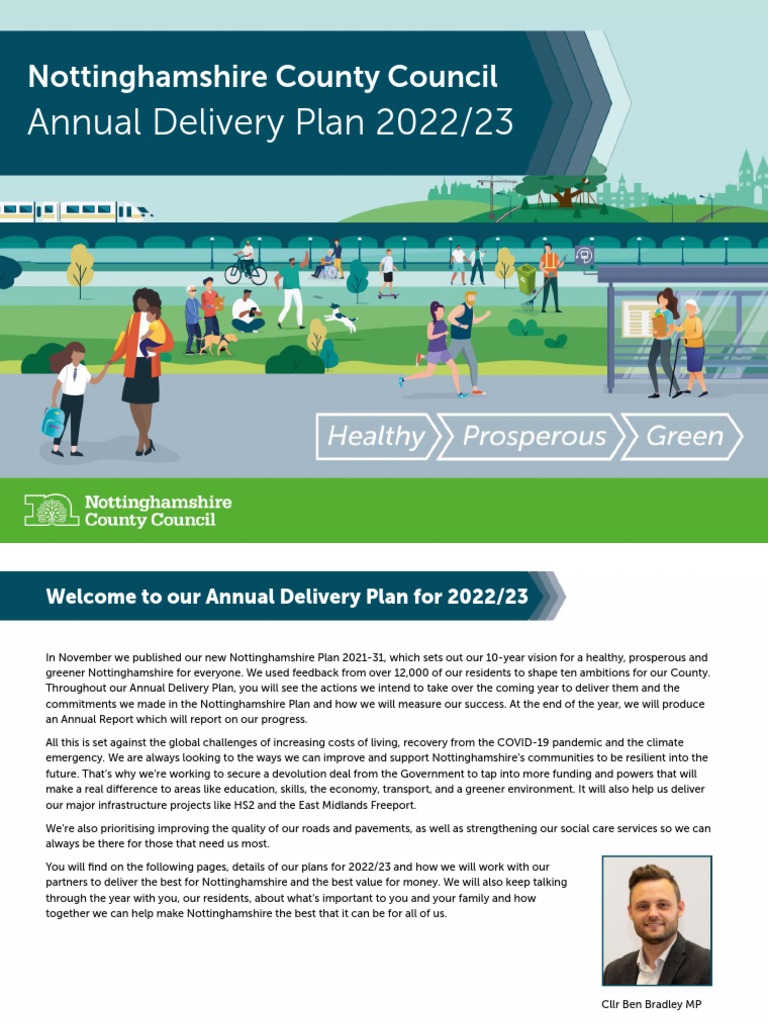 Nottinghamshire County Council
Annual Delivery Plan 2022/23

Healthy Prosperous Green

Nottinghamshire County Council

Welcome to our Annual Delivery Plan for 2022/23

In November we published our new Nottinghamshire Plan 2021-31, which sets out our 10-year vision for a healthy, prosperous and greener Nottinghamshire for everyone. We used feedback from over 12,000 of our residents to shape ten ambitions for our County. Throughout our Annual Delivery Plan, you will see the actions we intend to take over the coming year to deliver them and the commitments we made in the Nottinghamshire Plan and how we will measure our success. At the end of the year, we will produce an Annual Report which will report on our progress.

All this is set against the global challenges of increasing costs of living, recovery from the COVID-19 pandemic and the climate emergency. We are always looking to the ways we can improve and support Nottinghamshire's communities to be resilient into the future. That's why we're working to secure a devolution deal from the Government to tap into more funding and powers that will make a real difference to areas like education, skills, the economy, transport, and a greener environment. It will also help us deliver our major infrastructure projects like HS2 and the East Midlands Freeport.

We're also prioritising improving the quality of our roads and pavements, as well as strengthening our social care services so we can always be there for those that need us most.

You will find on the following pages, details of our plans for 2022/23 and how we will work with our partners to deliver the best for Nottinghamshire and the best value for money. We will also keep talking through the year with you, our residents, about what's important to you and your family and how together we can help make Nottinghamshire the best that it can be for all of us.

Cllr Ben Bradley MP